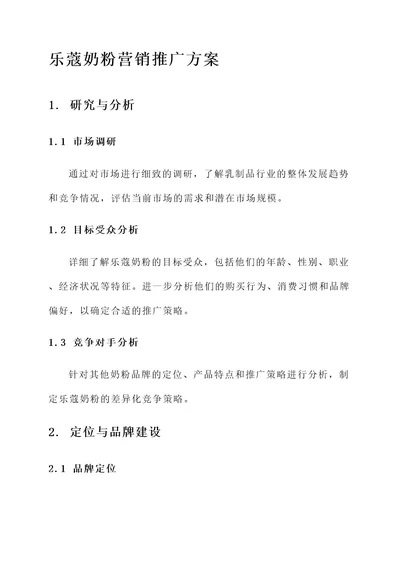 乐蔻奶粉营销推广方案

1. 研究与分析

1.1 市场调研

通过对市场进行细致的调研，了解乳制品行业的整体发展趋势和竞争情况，评估当前市场的需求和潜在市场规模。

1.2 目标受众分析

详细了解乐蔻奶粉的目标受众，包括他们的年龄、性别、职业、经济状况等特征。进一步分析他们的购买行为、消费习惯和品牌偏好，以确定合适的推广策略。

1.3 竞争对手分析

针对其他奶粉品牌的定位、产品特点和推广策略进行分析，制定乐蔻奶粉的差异化竞争策略。

2. 定位与品牌建设

2.1 品牌定位